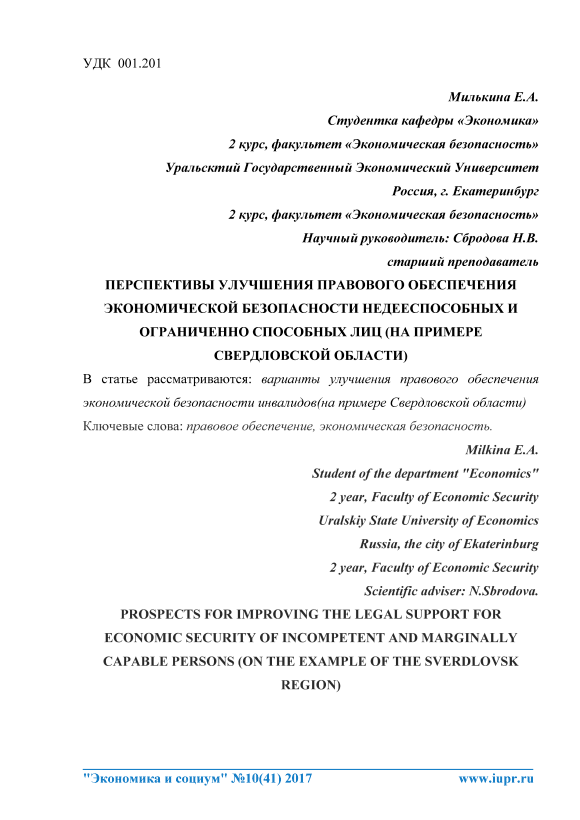 УДК 001.201

Милькина Е.А.

Студентка кафедры «Экономика»

2 курс, факультет «Экономическая безопасность»

Уральсктий Государственный Экономический Университет

Россия, г. Екатеринбург

2 курс, факультет «Экономическая безопасность»

Научный руководитель: Сбродова Н.В.

старший преподаватель

ПЕРСПЕКТИВЫ УЛУЧШЕНИЯ ПРАВОВОГО ОБЕСПЕЧЕНИЯ ЭКОНОМИЧЕСКОЙ БЕЗОПАСНОСТИ НЕДЕЕСПОСОБНЫХ И ОГРАНИЧЕННО СПОСОБНЫХ ЛИЦ (НА ПРИМЕРЕ СВЕРДЛОВСКОЙ ОБЛАСТИ)

В статье рассматриваются: варианты улучшения правового обеспечения экономической безопасности инвалидов(на примере Свердловской области)

Ключевые слова: правовое обеспечение, экономическая безопасность.

Milkina E.A.

Student of the department "Economics"

2 year, Faculty of Economic Security

Uralskiy State University of Economics

Russia, the city of Ekaterinburg

2 year, Faculty of Economic Security

Scientific adviser: N.Sbrodova.

PROSPECTS FOR IMPROVING THE LEGAL SUPPORT FOR ECONOMIC SECURITY OF INCOMPETENT AND MARGINALLY CAPABLE PERSONS (ON THE EXAMPLE OF THE SVERDLOVSK REGION)

"Экономика и социум" №10(41) 2017 www.iupr.ru